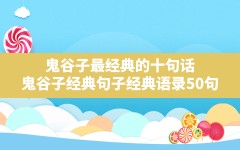 鬼谷子最经典的十句话
鬼谷子经典句子经典语录50句